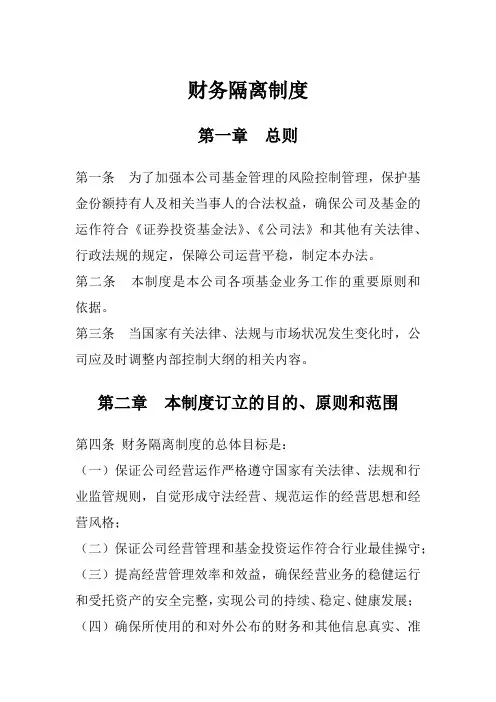 财务隔离制度

第一章　总则

第一条　为了加强本公司基金管理的风险控制管理，保护基金份额持有人及相关当事人的合法权益，确保公司及基金的运作符合《证券投资基金法》、《公司法》和其他有关法律、行政法规的规定，保障公司运营平稳，制定本办法。

第二条　本制度是本公司各项基金业务工作的重要原则和依据。

第三条　当国家有关法律、法规与市场状况发生变化时，公司应及时调整内部控制大纲的相关内容。

第二章　本制度订立的目的、原则和范围

第四条 财务隔离制度的总体目标是：

（一）保证公司经营运作严格遵守国家有关法律、法规和行业监管规则，自觉形成守法经营、规范运作的经营思想和经营风格；

（二）保证公司经营管理和基金投资运作符合行业最佳操守；

（三）提高经营管理效率和效益，确保经营业务的稳健运行和受托资产的安全完整，实现公司的持续、稳定、健康发展；

（四）确保所使用的和对外公布的财务和其他信息真实、准